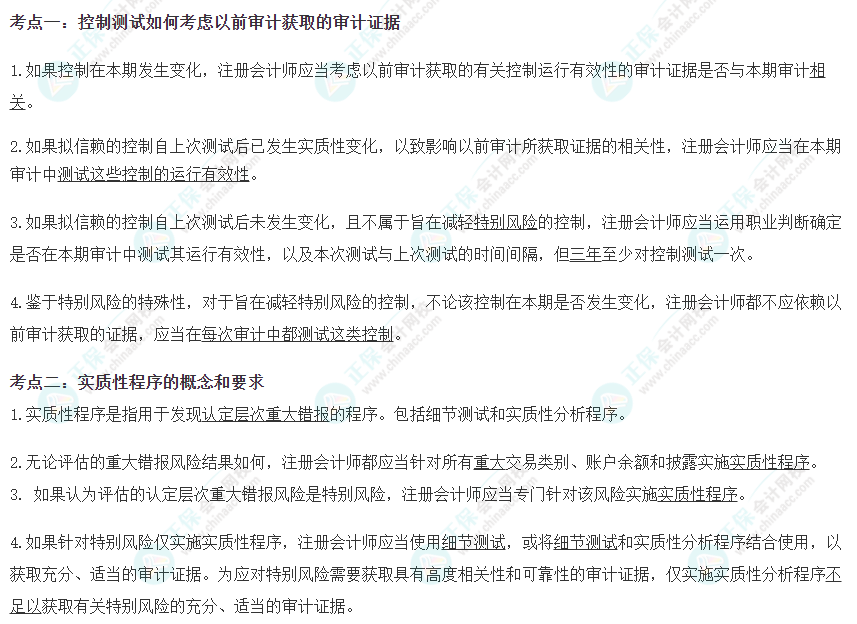 考点一：控制测试如何考虑以前审计获取的审计证据

1.如果控制在本期发生变化，注册会计师应当考虑以前审计获取的有关控制运行有效性的审计证据是否与本期审计相关。

2.如果拟信赖的控制自上次测试后已发生实质性变化，以致影响以前审计所获取证据的相关性，注册会计师应当在本期审计中测试这些控制的运行有效性。

3.如果拟信赖的控制自上次测试后未发生变化，且不属于旨在减轻特别风险的控制，注册会计师应当运用职业判断确定是否在本期审计中测试其运行有效性，以及本次测试与上次测试的时间间隔，但三年至少对控制测试一次。

4.鉴于特别风险的特殊性，对于旨在减轻特别风险的控制，不论该控制在本期是否发生变化，注册会计师都不应依赖以前审计获取的证据，应当在每次审计中都测试这类控制。

考点二：实质性程序的概念和要求

1.实质性程序是指用于发现认定层次重大错报的程序。包括细节测试和实质性分析程序。

2.无论评估的重大错报风险结果如何，注册会计师都应当针对所有重大交易类别、账户余额和披露实施实质性程序。

3. 如果认为评估的认定层次重大错报风险是特别风险，注册会计师应当专门针对该风险实施实质性程序。

4.如果针对特别风险仅实施实质性程序，注册会计师应当使用细节测试，或将细节测试和实质性分析程序结合使用，以获取充分、适当的审计证据。为应对特别风险需要获取具有高度相关性和可靠性的审计证据，仅实施实质性分析程序不足以获取有关特别风险的充分、适当的审计证据。